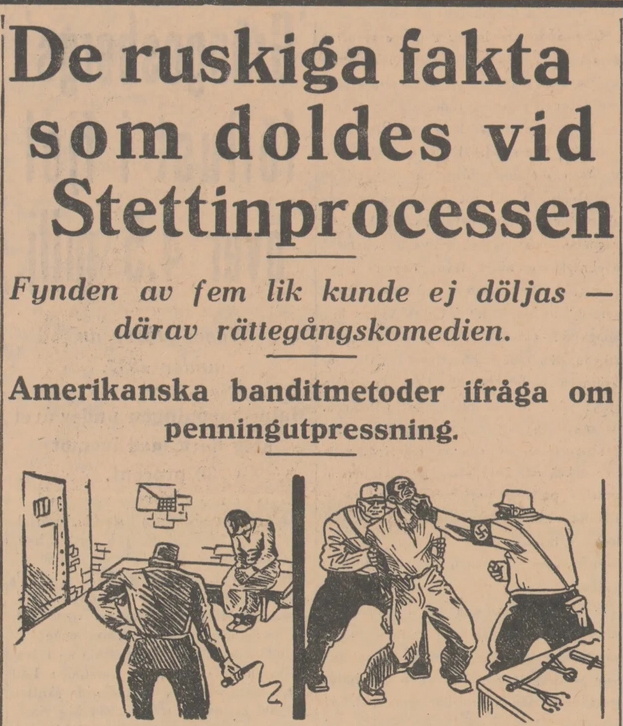 De ruskiga fakta som doldes vid Stettinprocessen

Fynden av fem lik kunde ej döljas — därav rättegångskomedien.

Amerikanska banditmetoder ifråga om penningutpressning.